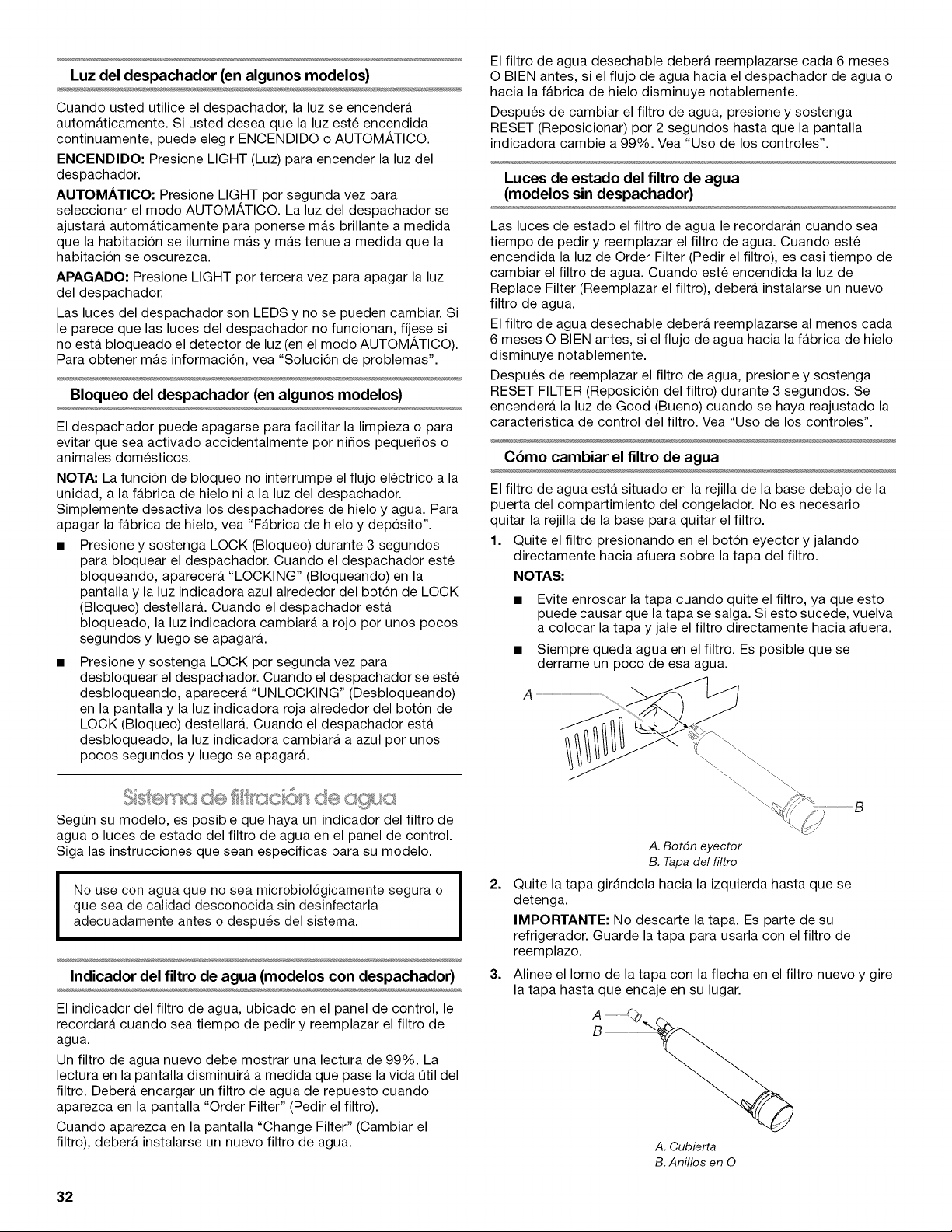 Luz del despachador (en algunos modelos)

Cuando usted utilice el despachador, la luz se encenderá automáticamente. Si usted desea que la luz esté encendida continuamente, puede elegir ENCENDIDO o AUTOMÁTICO.

ENCENDIDO: Presione LIGHT (Luz) para encender la luz del despachador.

AUTOMÁTICO: Presione LIGHT por segunda vez para seleccionar el modo AUTOMÁTICO. La luz del despachador se ajustará automáticamente para ponerse más brillante a medida que la habitación se ilumine más y más tenue a medida que la habitación se oscurezca.

APAGADO: Presione LIGHT por tercera vez para apagar la luz del despachador.

Las luces del despachador son LEDS y no se pueden cambiar. Si le parece que las luces del despachador no funcionan, fíjese si no está bloqueado el detector de luz (en el modo AUTOMÁTICO). Para obtener más información, vea "Solución de problemas".

Bloqueo del despachador (en algunos modelos)

El despachador puede apagarse para facilitar la limpieza o para evitar que sea activado accidentalmente por niños pequeños o animales domésticos.

NOTA: La función de bloqueo no interrumpe el flujo eléctrico a la unidad, a la fábrica de hielo ni a la luz del despachador. Simplemente desactiva los despachadores de hielo y agua. Para apagar la fábrica de hielo, vea "Fábrica de hielo y depósito".

• Presione y sostenga LOCK (Bloqueo) durante 3 segundos para bloquear el despachador. Cuando el despachador esté bloqueando, aparecerá "LOCKING" (Bloqueando) en la pantalla y la luz indicadora azul alrededor del botón de LOCK (Bloqueo) destellará. Cuando el despachador está bloqueado, la luz indicadora cambiará a rojo por unos pocos segundos y luego se apagará.

• Presione y sostenga LOCK por segunda vez para desbloquear el despachador. Cuando el despachador se esté desbloqueando, aparecerá "UNLOCKING" (Desbloqueando) en la pantalla y la luz indicadora roja alrededor del botón de LOCK (Bloqueo) destellará. Cuando el despachador está desbloqueado, la luz indicadora cambiará a azul por unos pocos segundos y luego se apagará.

Sistema de filtración de agua

Según su modelo, es posible que haya un indicador del filtro de agua o luces de estado del filtro de agua en el panel de control. Siga las instrucciones que sean específicas para su modelo.

No use con agua que no sea microbiológicamente segura o que sea de calidad desconocida sin desinfectarla adecuadamente antes o después del sistema.

Indicador del filtro de agua (modelos con despachador)

El indicador del filtro de agua, ubicado en el panel de control, le recordará cuando sea tiempo de pedir y reemplazar el filtro de agua.

Un filtro de agua nuevo debe mostrar una lectura de 99%. La lectura en la pantalla disminuirá a medida que pase la vida útil del filtro. Deberá encargar un filtro de agua de repuesto cuando aparezca en la pantalla "Order Filter" (Pedir el filtro).

Cuando aparezca en la pantalla "Change Filter" (Cambiar el filtro), deberá instalarse un nuevo filtro de agua.

El filtro de agua desechable deberá reemplazarse cada 6 meses O BIEN antes, si el flujo de agua hacia el despachador de agua o hacia la fábrica de hielo disminuye notablemente.

Después de cambiar el filtro de agua, presione y sostenga RESET (Reposicionar) por 2 segundos hasta que la pantalla indicadora cambie a 99%. Vea "Uso de los controles".

Luces de estado del filtro de agua (modelos sin despachador)

Las luces de estado el filtro de agua le recordarán cuando sea tiempo de pedir y reemplazar el filtro de agua. Cuando esté encendida la luz de Order Filter (Pedir el filtro), es casi tiempo de cambiar el filtro de agua. Cuando esté encendida la luz de Replace Filter (Reemplazar el filtro), deberá instalarse un nuevo filtro de agua.

El filtro de agua desechable deberá reemplazarse al menos cada 6 meses O BIEN antes, si el flujo de agua hacia la fábrica de hielo disminuye notablemente.

Después de reemplazar el filtro de agua, presione y sostenga RESET FILTER (Reposición del filtro) durante 3 segundos. Se encenderá la luz de Good (Bueno) cuando se haya reajustado la característica de control del filtro. Vea "Uso de los controles".

Cómo cambiar el filtro de agua

El filtro de agua está situado en la rejilla de la base debajo de la puerta del compartimiento del congelador. No es necesario quitar la rejilla de la base para quitar el filtro.

1. Quite el filtro presionando en el botón eyector y jalando directamente hacia afuera sobre la tapa del filtro.

NOTAS:

• Evite enroscar la tapa cuando quite el filtro, ya que esto puede causar que la tapa se salga. Si esto sucede, vuelva a colocar la tapa y jale el filtro directamente hacia afuera.

• Siempre queda agua en el filtro. Es posible que se derrame un poco de esa agua.

A
B

A. Botón eyector
B. Tapa del filtro

2. Quite la tapa girándola hacia la izquierda hasta que se detenga.

IMPORTANTE: No descarte la tapa. Es parte de su refrigerador. Guarde la tapa para usarla con el filtro de reemplazo.

3. Alinee el lomo de la tapa con la flecha en el filtro nuevo y gire la tapa hasta que encaje en su lugar.

A
B

A. Cubierta
B. Anillos en O

32